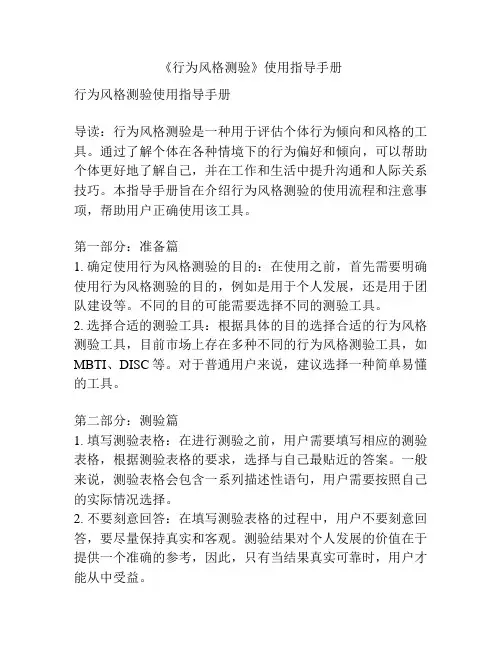 《行为风格测验》使用指导手册

行为风格测验使用指导手册

导读：行为风格测验是一种用于评估个体行为倾向和风格的工具。通过了解个体在各种情境下的行为偏好和倾向，可以帮助个体更好地了解自己，并在工作和生活中提升沟通和人际关系技巧。本指导手册旨在介绍行为风格测验的使用流程和注意事项，帮助用户正确使用该工具。

第一部分：准备篇
1. 确定使用行为风格测验的目的：在使用之前，首先需要明确使用行为风格测验的目的，例如是用于个人发展，还是用于团队建设等。不同的目的可能需要选择不同的测验工具。
2. 选择合适的测验工具：根据具体的目的选择合适的行为风格测验工具，目前市场上存在多种不同的行为风格测验工具，如MBTI、DISC等。对于普通用户来说，建议选择一种简单易懂的工具。

第二部分：测验篇
1. 填写测验表格：在进行测验之前，用户需要填写相应的测验表格，根据测验表格的要求，选择与自己最贴近的答案。一般来说，测验表格会包含一系列描述性语句，用户需要按照自己的实际情况选择。
2. 不要刻意回答：在填写测验表格的过程中，用户不要刻意回答，要尽量保持真实和客观。测验结果对个人发展的价值在于提供一个准确的参考，因此，只有当结果真实可靠时，用户才能从中受益。